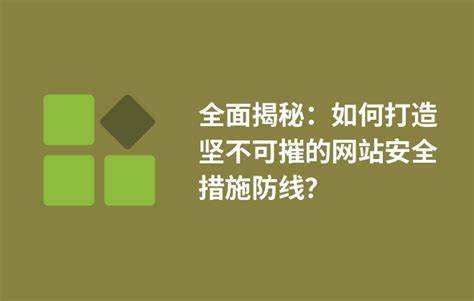 全面揭秘：如何打造坚不可摧的网站安全措施防线?